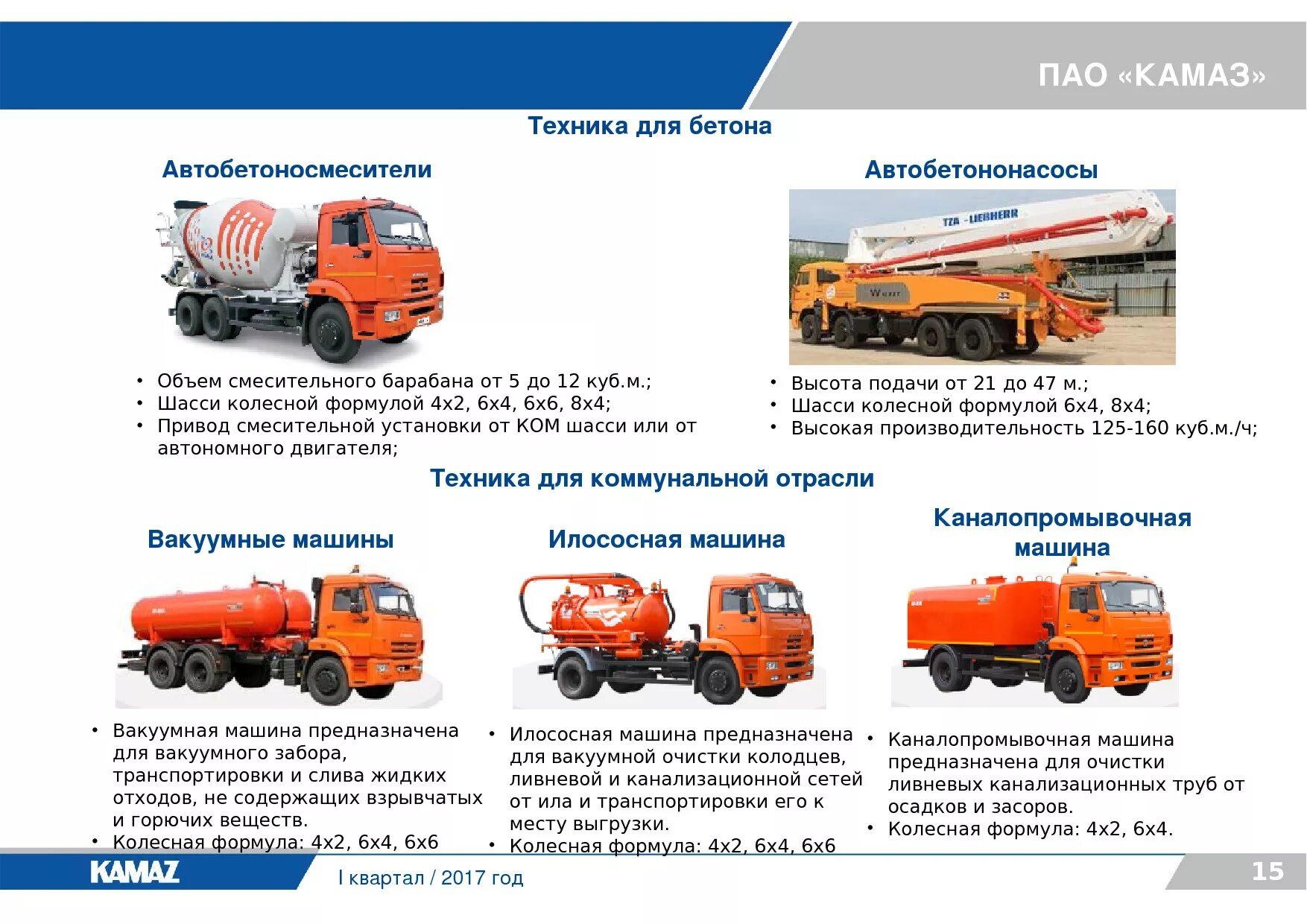 ПАО «КАМАЗ»

Техника для бетона

Автобетоносмесители

• Объем смесительного барабана от 5 до 12 куб.м.;
• Шасси колесной формулой 4х2, 6х4, 6х6, 8х4;
• Привод смесительной установки от КОМ шасси или от автономного двигателя;

Автобетононасосы

TZA - LIEBHERR

• Высота подачи от 21 до 47 м.;
• Шасси колесной формулой 6х4, 8х4;
• Высокая производительность 125-160 куб.м./ч;

Техника для коммунальной отрасли

Вакуумные машины

• Вакуумная машина предназначена для вакуумного забора, транспортировки и слива жидких отходов, не содержащих взрывчатых и горючих веществ.
• Колесная формула: 4х2, 6х4, 6х6

Илососная машина

• Илососная машина предназначена для вакуумной очистки колодцев, ливневой и канализационной сетей от ила и транспортировки его к месту выгрузки.
• Колесная формула: 4х2, 6х4, 6х6

Каналопромывочная машина

• Каналопромывочная машина предназначена для очистки ливневых канализационных труб от осадков и засоров.
• Колесная формула: 4х2, 6х4.

KAMAZ

I квартал / 2017 год

15